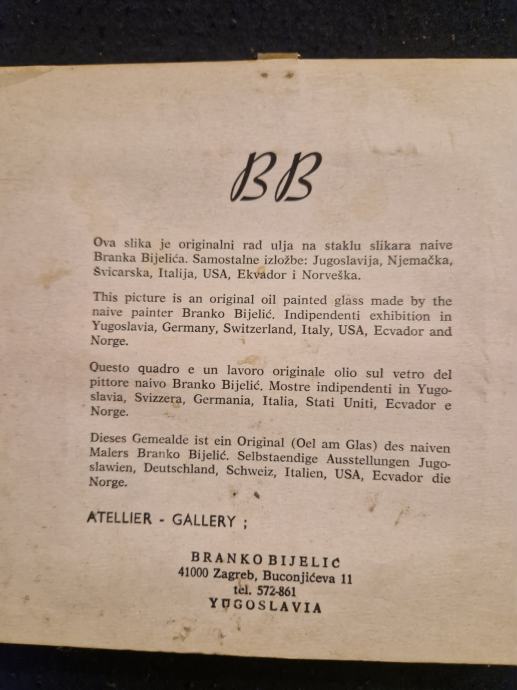 BB

Ova slika je originalni rad ulja na staklu slikara naive Branka Bijelića. Samostalne izložbe: Jugoslavija, Njemačka, Švicarska, Italija, USA, Ekvador i Norveška.

This picture is an original oil painted glass made by the naive painter Branko Bijelić. Indipendenti exhibition in Yugoslavia, Germany, Switzerland, Italy, USA, Ecvador and Norge.

Questo quadro e un lavoro originale olio sul vetro del pittore naivo Branko Bijelić. Mostre indipendenti in Yugoslavia, Svizzera, Germania, Italia, Stati Uniti, Ecvador e Norge.

Dieses Gemealde ist ein Original (Oel am Glas) des naiven Malers Branko Bijelić. Selbstaendige Ausstellungen Jugoslawien, Deutschland, Schweiz, Italien, USA, Ecvador die Norge.

ATELLIER - GALLERY ;

BRANKO BIJELIĆ
41000 Zagreb, Buconjićeva 11
tel. 572-861
YUGOSLAVIA